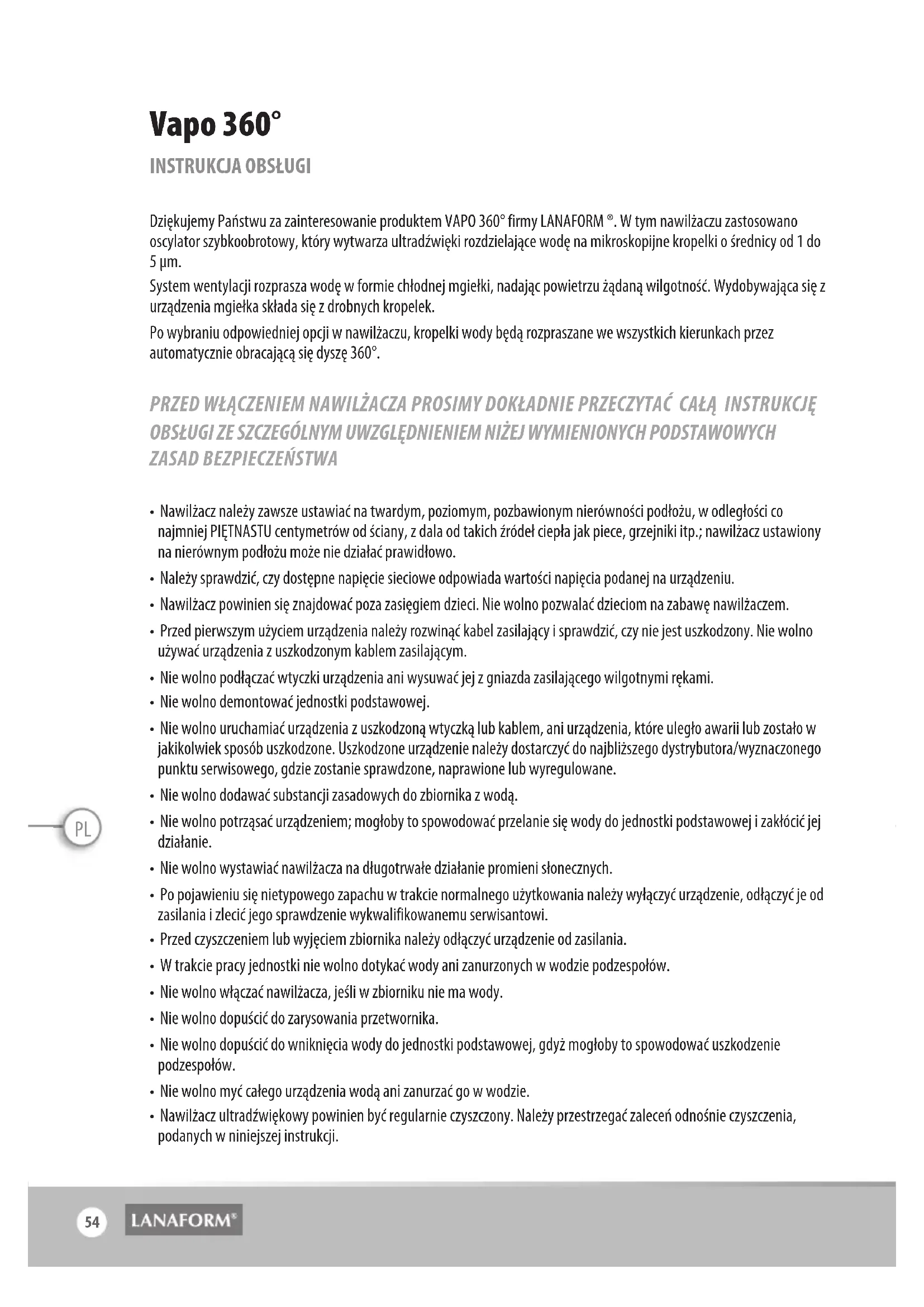 Vapo 360°

INSTRUKCJA OBSŁUGI

Dziękujemy Państwu za zainteresowanie produktem VAPO 360° firmy LANAFORM ®. W tym nawilżaczu zastosowano oscylator szybkoobrotowy, który wytwarza ultradźwięki rozdzielające wodę na mikroskopijne kropelki o średnicy od 1 do 5 µm.

System wentylacji rozprasza wodę w formie chłodnej mgiełki, nadając powietrzu żądaną wilgotność. Wydobywająca się z urządzenia mgiełka składa się z drobnych kropelek.

Po wybraniu odpowiedniej opcji w nawilżaczu, kropelki wody będą rozpraszane we wszystkich kierunkach przez automatycznie obracającą się dyszę 360°.

PRZED WŁĄCZENIEM NAWILŻACZA PROSIMY DOKŁADNIE PRZECZYTAĆ CAŁĄ INSTRUKCJĘ OBSŁUGI ZE SZCZEGÓLNYM UWZGLĘDNIENIEM NIŻEJ WYMIENIONYCH PODSTAWOWYCH ZASAD BEZPIECZEŃSTWA

• Nawilżacz należy zawsze ustawiać na twardym, poziomym, pozbawionym nierówności podłożu, w odległości co najmniej PIĘTNASTU centymetrów od ściany, z dala od takich źródeł ciepła jak piece, grzejniki itp.; nawilżacz ustawiony na nierównym podłożu może nie działać prawidłowo.
• Należy sprawdzić, czy dostępne napięcie sieciowe odpowiada wartości napięcia podanej na urządzeniu.
• Nawilżacz powinien się znajdować poza zasięgiem dzieci. Nie wolno pozwalać dzieciom na zabawę nawilżaczem.
• Przed pierwszym użyciem urządzenia należy rozwinąć kabel zasilający i sprawdzić, czy nie jest uszkodzony. Nie wolno używać urządzenia z uszkodzonym kablem zasilającym.
• Nie wolno podłączać wtyczki urządzenia ani wysuwać jej z gniazda zasilającego wilgotnymi rękami.
• Nie wolno demontować jednostki podstawowej.
• Nie wolno uruchamiać urządzenia z uszkodzoną wtyczką lub kablem, ani urządzenia, które uległo awarii lub zostało w jakikolwiek sposób uszkodzone. Uszkodzone urządzenie należy dostarczyć do najbliższego dystrybutora/wyznaczonego punktu serwisowego, gdzie zostanie sprawdzone, naprawione lub wyregulowane.
• Nie wolno dodawać substancji zasadowych do zbiornika z wodą.
• Nie wolno potrząsać urządzeniem; mogłoby to spowodować przelanie się wody do jednostki podstawowej i zakłócić jej działanie.
• Nie wolno wystawiać nawilżacza na długotrwałe działanie promieni słonecznych.
• Po pojawieniu się nietypowego zapachu w trakcie normalnego użytkowania należy wyłączyć urządzenie, odłączyć je od zasilania i zlecić jego sprawdzenie wykwalifikowanemu serwisantowi.
• Przed czyszczeniem lub wyjęciem zbiornika należy odłączyć urządzenie od zasilania.
• W trakcie pracy jednostki nie wolno dotykać wody ani zanurzonych w wodzie podzespołów.
• Nie wolno włączać nawilżacza, jeśli w zbiorniku nie ma wody.
• Nie wolno dopuścić do zarysowania przetwornika.
• Nie wolno dopuścić do wniknięcia wody do jednostki podstawowej, gdyż mogłoby to spowodować uszkodzenie podzespołów.
• Nie wolno myć całego urządzenia wodą ani zanurzać go w wodzie.
• Nawilżacz ultradźwiękowy powinien być regularnie czyszczony. Należy przestrzegać zaleceń odnośnie czyszczenia, podanych w niniejszej instrukcji.

PL

54 LANAFORM®